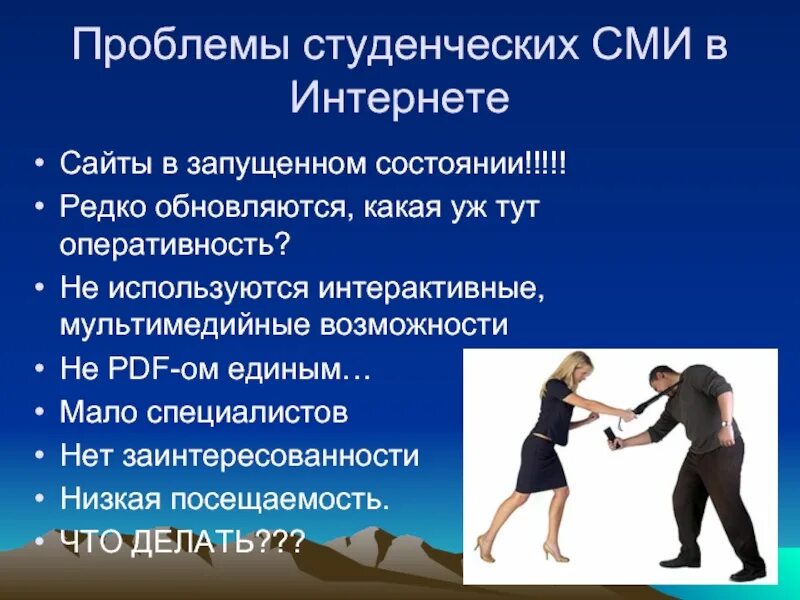 Проблемы студенческих СМИ в Интернете

• Сайты в запущенном состоянии!!!!!
• Редко обновляются, какая уж тут оперативность?
• Не используются интерактивные, мультимедийные возможности
• Не PDF-ом единым…
• Мало специалистов
• Нет заинтересованности
• Низкая посещаемость.
• ЧТО ДЕЛАТЬ???